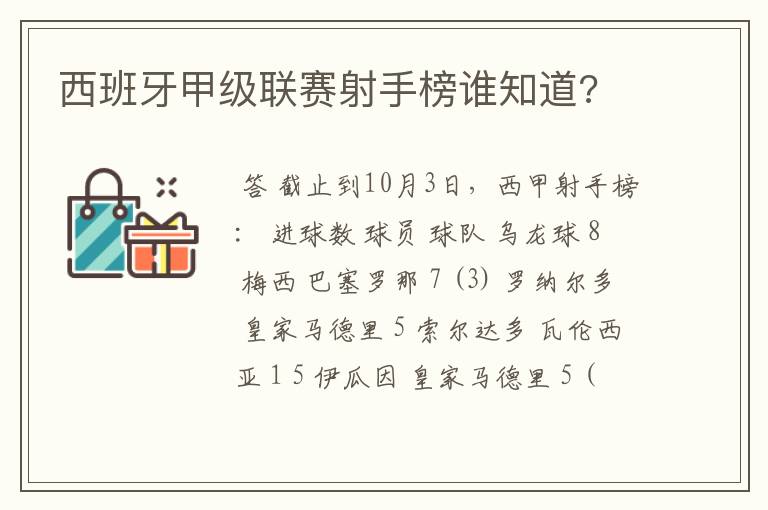 西班牙甲级联赛射手榜谁知道?

答 截止到10月3日，西甲射手榜： 进球数 球员 球队 乌龙球 8 梅西 巴塞罗那 7 (3) 罗纳尔多 皇家马德里 5 索尔达多 瓦伦西亚 1 5 伊瓜因 皇家马德里 5 (